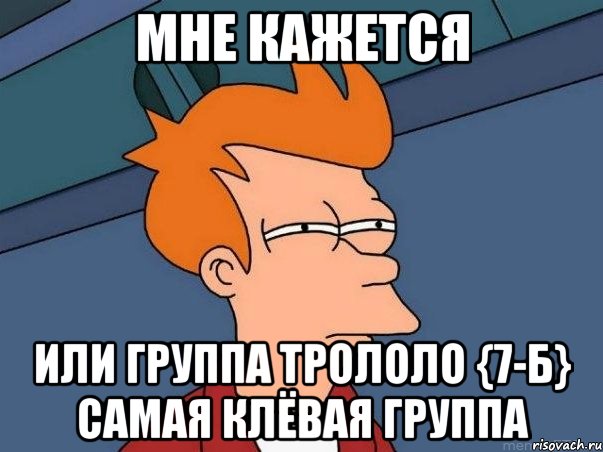 МНЕ КАЖЕТСЯ

ИЛИ ГРУППА ТРОЛОЛО {7-Б} САМАЯ КЛЁВАЯ ГРУППА

risovach.ru